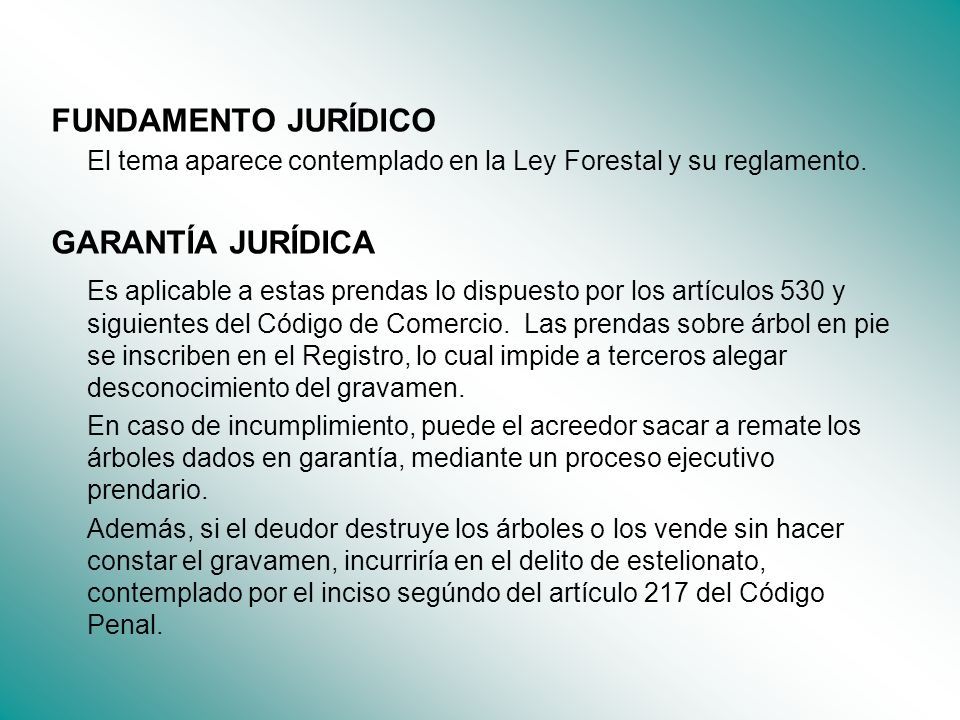 FUNDAMENTO JURÍDICO

El tema aparece contemplado en la Ley Forestal y su reglamento.

GARANTÍA JURÍDICA

Es aplicable a estas prendas lo dispuesto por los artículos 530 y siguientes del Código de Comercio. Las prendas sobre árbol en pie se inscriben en el Registro, lo cual impide a terceros alegar desconocimiento del gravamen.

En caso de incumplimiento, puede el acreedor sacar a remate los árboles dados en garantía, mediante un proceso ejecutivo prendario.

Además, si el deudor destruye los árboles o los vende sin hacer constar el gravamen, incurriría en el delito de estelionato, contemplado por el inciso segúndo del artículo 217 del Código Penal.